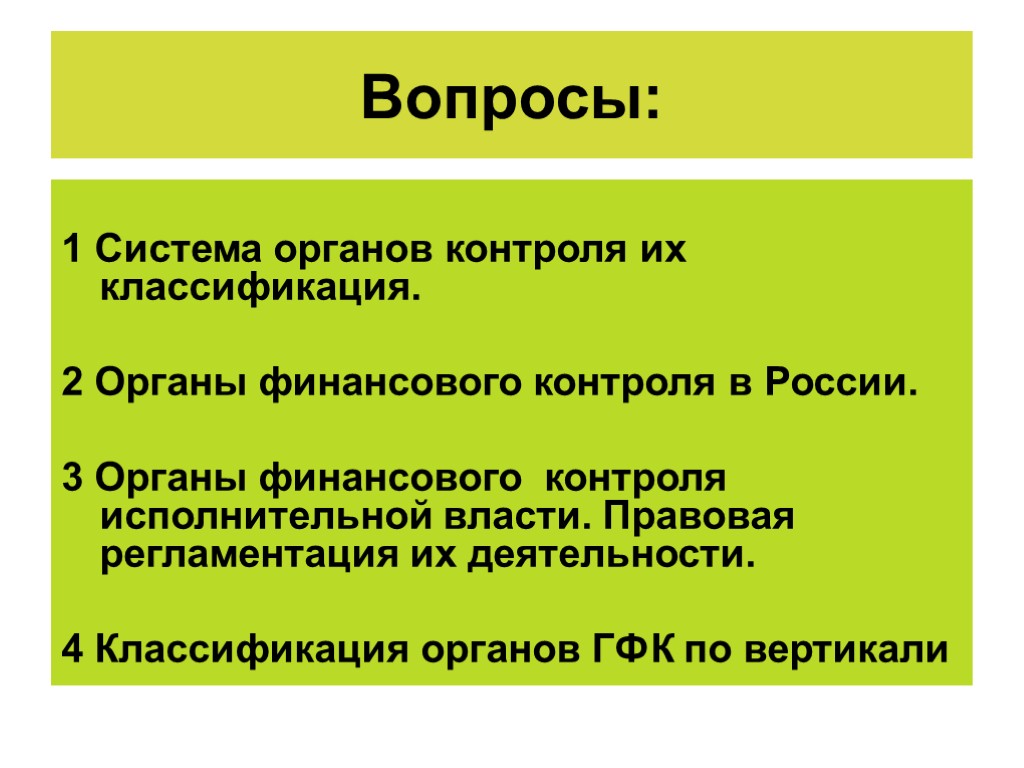 Вопросы:

1 Система органов контроля их классификация.

2 Органы финансового контроля в России.

3 Органы финансового контроля исполнительной власти. Правовая регламентация их деятельности.

4 Классификация органов ГФК по вертикали